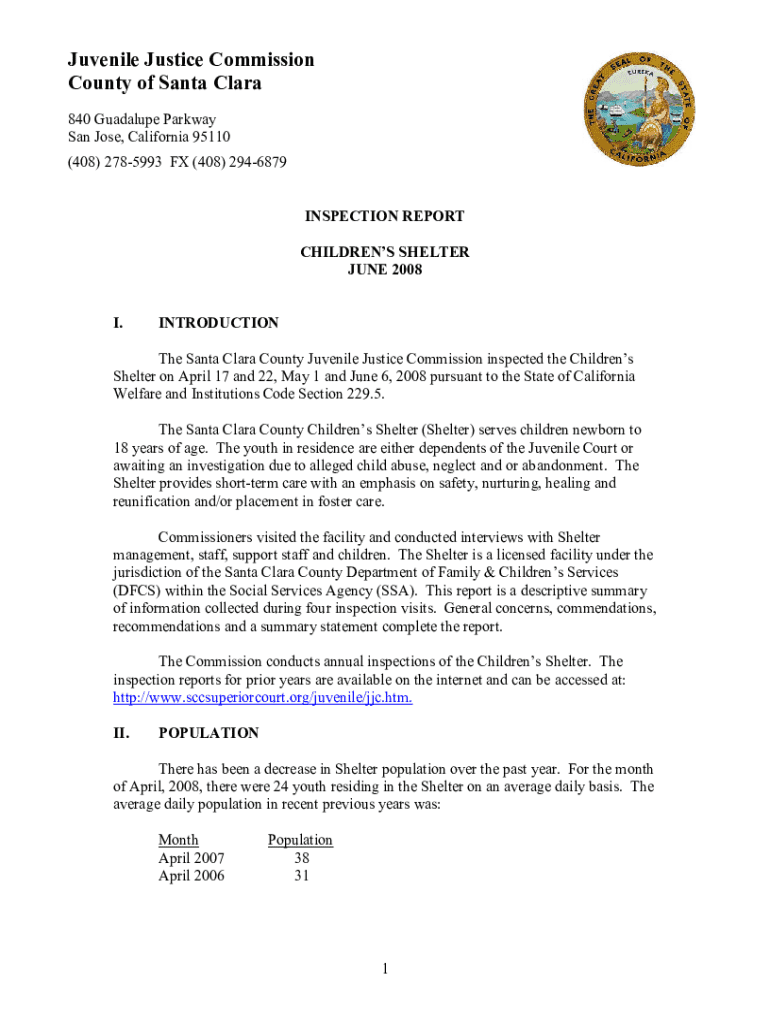 Juvenile Justice Commission
County of Santa Clara

840 Guadalupe Parkway
San Jose, California 95110
(408) 278-5993 FX (408) 294-6879

THE GREAT SEAL OF THE STATE OF CALIFORNIA
EUREKA

INSPECTION REPORT

CHILDREN'S SHELTER
JUNE 2008

I. INTRODUCTION

The Santa Clara County Juvenile Justice Commission inspected the Children's Shelter on April 17 and 22, May 1 and June 6, 2008 pursuant to the State of California Welfare and Institutions Code Section 229.5.

The Santa Clara County Children's Shelter (Shelter) serves children newborn to 18 years of age. The youth in residence are either dependents of the Juvenile Court or awaiting an investigation due to alleged child abuse, neglect and or abandonment. The Shelter provides short-term care with an emphasis on safety, nurturing, healing and reunification and/or placement in foster care.

Commissioners visited the facility and conducted interviews with Shelter management, staff, support staff and children. The Shelter is a licensed facility under the jurisdiction of the Santa Clara County Department of Family & Children's Services (DFCS) within the Social Services Agency (SSA). This report is a descriptive summary of information collected during four inspection visits. General concerns, commendations, recommendations and a summary statement complete the report.

The Commission conducts annual inspections of the Children's Shelter. The inspection reports for prior years are available on the internet and can be accessed at: http://www.sccsuperiorcourt.org/juvenile/jjc.htm.

II. POPULATION

There has been a decrease in Shelter population over the past year. For the month of April, 2008, there were 24 youth residing in the Shelter on an average daily basis. The average daily population in recent previous years was:

| Month | Population |
|---|---|
| April 2007 | 38 |
| April 2006 | 31 |

1